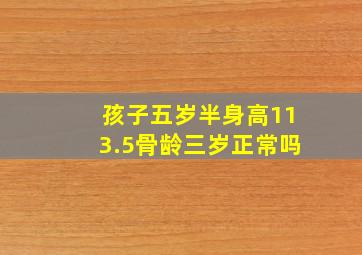 孩子五岁半身高113.5骨龄三岁正常吗